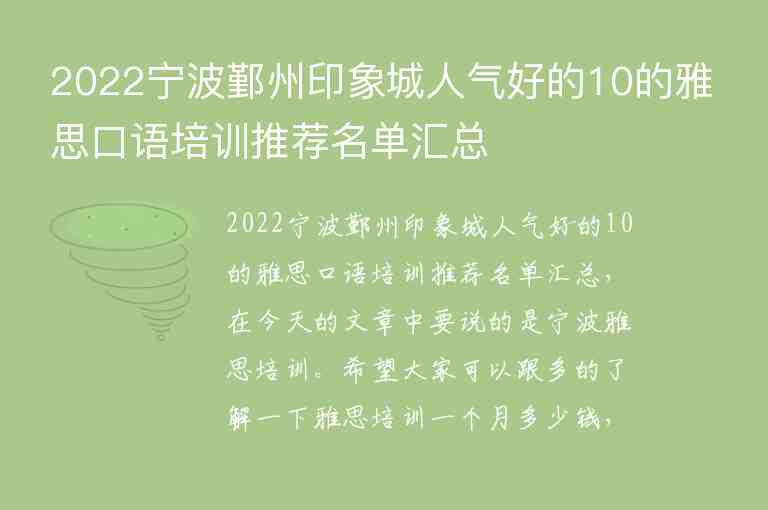 2022宁波鄞州印象城人气好的10的雅思口语培训推荐名单汇总

2022宁波鄞州印象城人气好的10的雅思口语培训推荐名单汇总，在今天的文章中要说的是宁波雅思培训。希望大家可以跟多的了解一下雅思培训一个月多少钱，